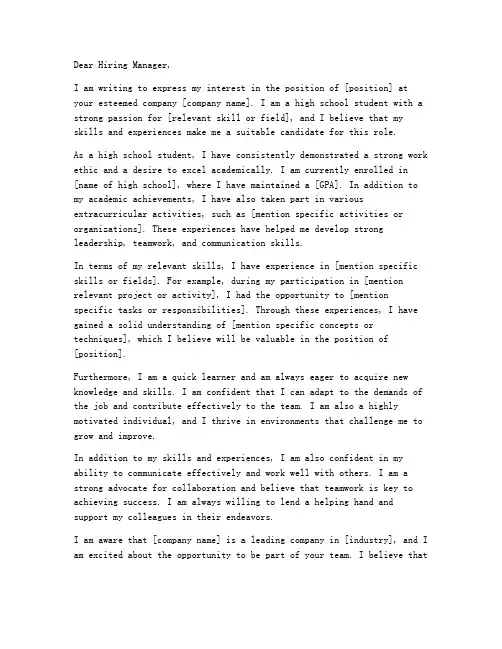 Dear Hiring Manager,

I am writing to express my interest in the position of [position] at your esteemed company [company name]. I am a high school student with a strong passion for [relevant skill or field], and I believe that my skills and experiences make me a suitable candidate for this role.

As a high school student, I have consistently demonstrated a strong work ethic and a desire to excel academically. I am currently enrolled in [name of high school], where I have maintained a [GPA]. In addition to my academic achievements, I have also taken part in various extracurricular activities, such as [mention specific activities or organizations]. These experiences have helped me develop strong leadership, teamwork, and communication skills.

In terms of my relevant skills, I have experience in [mention specific skills or fields]. For example, during my participation in [mention relevant project or activity], I had the opportunity to [mention specific tasks or responsibilities]. Through these experiences, I have gained a solid understanding of [mention specific concepts or techniques], which I believe will be valuable in the position of [position].

Furthermore, I am a quick learner and am always eager to acquire new knowledge and skills. I am confident that I can adapt to the demands of the job and contribute effectively to the team. I am also a highly motivated individual, and I thrive in environments that challenge me to grow and improve.

In addition to my skills and experiences, I am also confident in my ability to communicate effectively and work well with others. I am a strong advocate for collaboration and believe that teamwork is key to achieving success. I am always willing to lend a helping hand and support my colleagues in their endeavors.

I am aware that [company name] is a leading company in [industry], and I am excited about the opportunity to be part of your team. I believe that